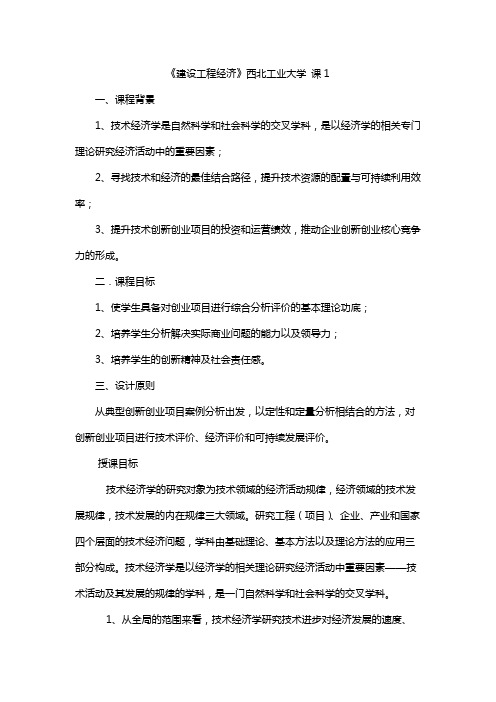 《建设工程经济》西北工业大学 课 1

一、课程背景

1、技术经济学是自然科学和社会科学的交叉学科，是以经济学的相关专门理论研究经济活动中的重要因素；

2、寻找技术和经济的最佳结合路径，提升技术资源的配置与可持续利用效率；

3、提升技术创新创业项目的投资和运营绩效，推动企业创新创业核心竞争力的形成。

二．课程目标

1、使学生具备对创业项目进行综合分析评价的基本理论功底；

2、培养学生分析解决实际商业问题的能力以及领导力；

3、培养学生的创新精神及社会责任感。

三、设计原则

从典型创新创业项目案例分析出发，以定性和定量分析相结合的方法，对创新创业项目进行技术评价、经济评价和可持续发展评价。

授课目标

技术经济学的研究对象为技术领域的经济活动规律，经济领域的技术发展规律，技术发展的内在规律三大领域。研究工程（项目）、企业、产业和国家四个层面的技术经济问题，学科由基础理论、基本方法以及理论方法的应用三部分构成。技术经济学是以经济学的相关理论研究经济活动中重要因素——技术活动及其发展的规律的学科，是一门自然科学和社会科学的交叉学科。

1、从全局的范围来看，技术经济学研究技术进步对经济发展的速度、